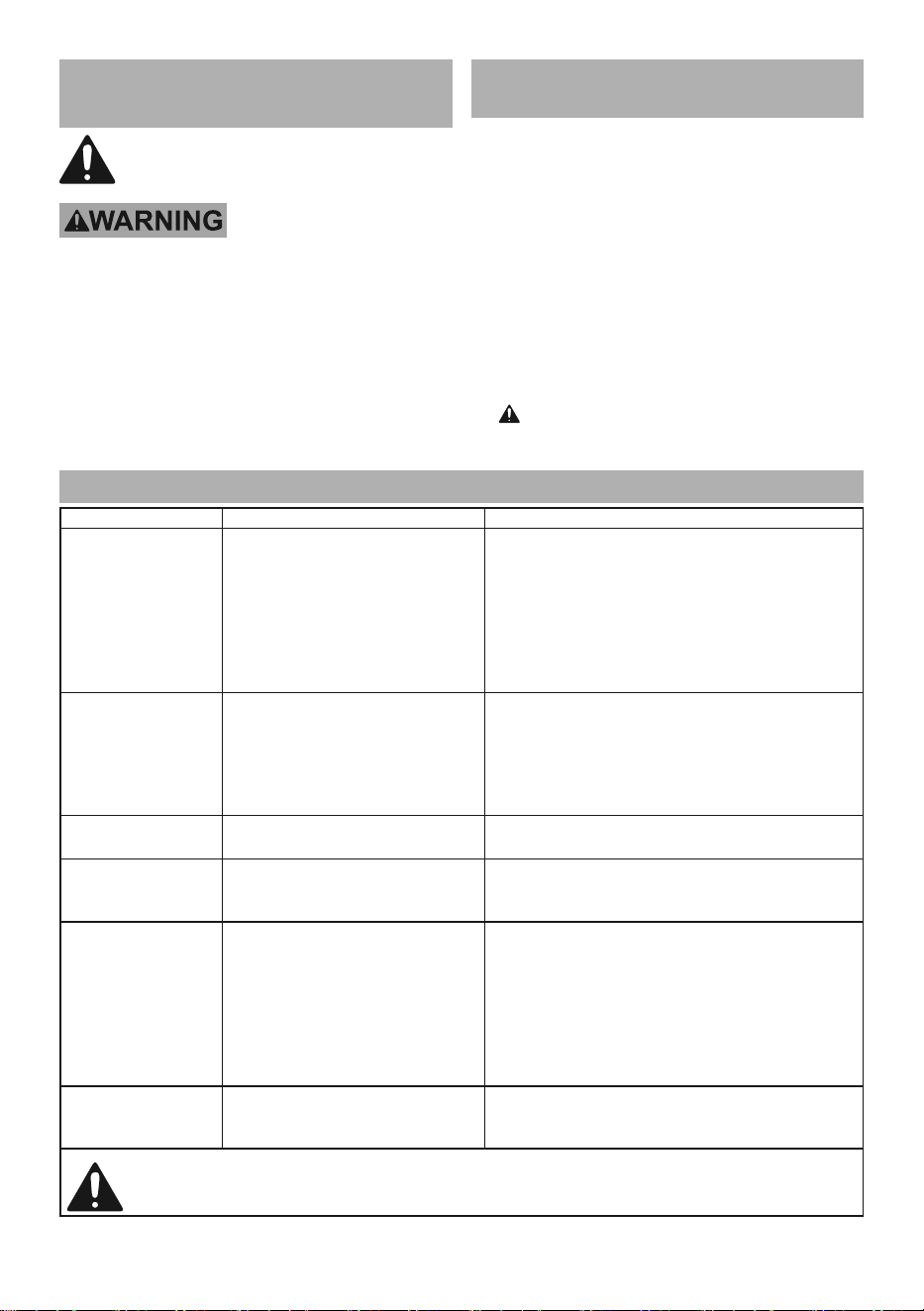 WARNING